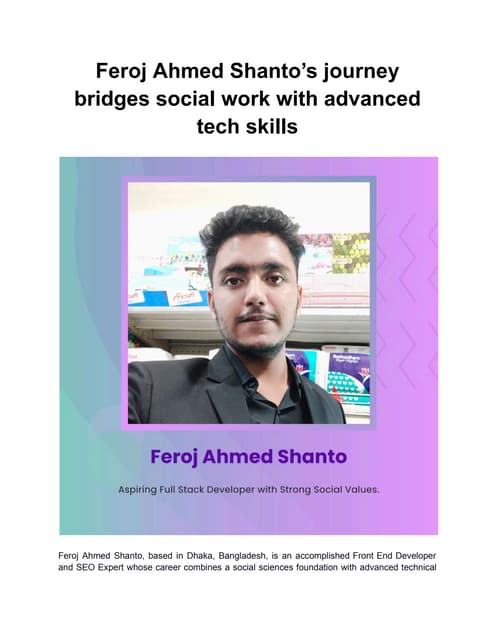 Feroj Ahmed Shanto's journey bridges social work with advanced tech skills

Feroj Ahmed Shanto

Aspiring Full Stack Developer with Strong Social Values.

Feroj Ahmed Shanto, based in Dhaka, Bangladesh, is an accomplished Front End Developer and SEO Expert whose career combines a social sciences foundation with advanced technical